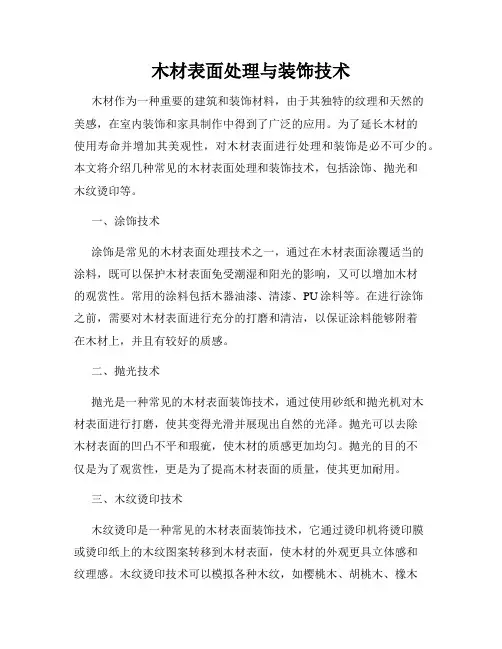 木材表面处理与装饰技术

木材作为一种重要的建筑和装饰材料，由于其独特的纹理和天然的美感，在室内装饰和家具制作中得到了广泛的应用。为了延长木材的使用寿命并增加其美观性，对木材表面进行处理和装饰是必不可少的。本文将介绍几种常见的木材表面处理和装饰技术，包括涂饰、抛光和木纹烫印等。

一、涂饰技术

涂饰是常见的木材表面处理技术之一，通过在木材表面涂覆适当的涂料，既可以保护木材表面免受潮湿和阳光的影响，又可以增加木材的观赏性。常用的涂料包括木器油漆、清漆、PU涂料等。在进行涂饰之前，需要对木材表面进行充分的打磨和清洁，以保证涂料能够附着在木材上，并且有较好的质感。

二、抛光技术

抛光是一种常见的木材表面装饰技术，通过使用砂纸和抛光机对木材表面进行打磨，使其变得光滑并展现出自然的光泽。抛光可以去除木材表面的凹凸不平和瑕疵，使木材的质感更加均匀。抛光的目的不仅是为了观赏性，更是为了提高木材表面的质量，使其更加耐用。

三、木纹烫印技术

木纹烫印是一种常见的木材表面装饰技术，它通过烫印机将烫印膜或烫印纸上的木纹图案转移到木材表面，使木材的外观更具立体感和纹理感。木纹烫印技术可以模拟各种木纹，如樱桃木、胡桃木、橡木